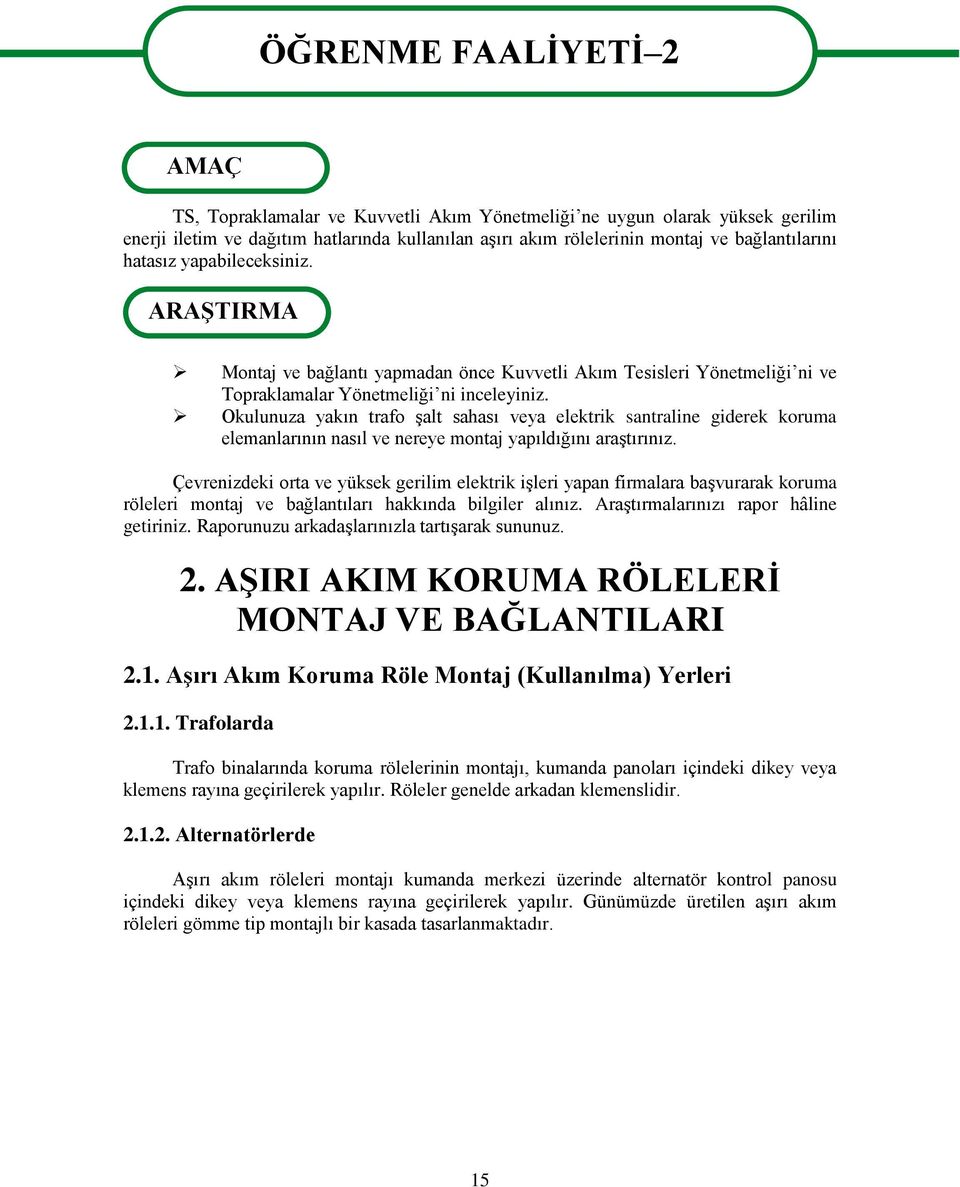 ÖĞRENME FAALİYETİ–2

AMAÇ

TS, Topraklamalar ve Kuvvetli Akım Yönetmeliği'ne uygun olarak yüksek gerilim enerji iletim ve dağıtım hatlarında kullanılan aşırı akım rölelerinin montaj ve bağlantılarını hatasız yapabileceksiniz.

ARAŞTIRMA

➢ Montaj ve bağlantı yapmadan önce Kuvvetli Akım Tesisleri Yönetmeliği'ni ve Topraklamalar Yönetmeliği'ni inceleyiniz.
➢ Okulunuza yakın trafo şalt sahası veya elektrik santraline giderek koruma elemanlarının nasıl ve nereye montaj yapıldığını araştırınız.

Çevrenizdeki orta ve yüksek gerilim elektrik işleri yapan firmalara başvurarak koruma röleleri montaj ve bağlantıları hakkında bilgiler alınız. Araştırmalarınızı rapor hâline getiriniz. Raporunuzu arkadaşlarınızla tartışarak sununuz.

2. AŞIRI AKIM KORUMA RÖLELERİ MONTAJ VE BAĞLANTILARI

2.1. Aşırı Akım Koruma Röle Montaj (Kullanılma) Yerleri

2.1.1. Trafolarda

Trafo binalarında koruma rölelerinin montajı, kumanda panoları içindeki dikey veya klemens rayına geçirilerek yapılır. Röleler genelde arkadan klemenslidir.

2.1.2. Alternatörlerde

Aşırı akım röleleri montajı kumanda merkezi üzerinde alternatör kontrol panosu içindeki dikey veya klemens rayına geçirilerek yapılır. Günümüzde üretilen aşırı akım röleleri gömme tip montajlı bir kasada tasarlanmaktadır.

15